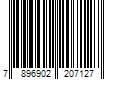 7 896902 207127